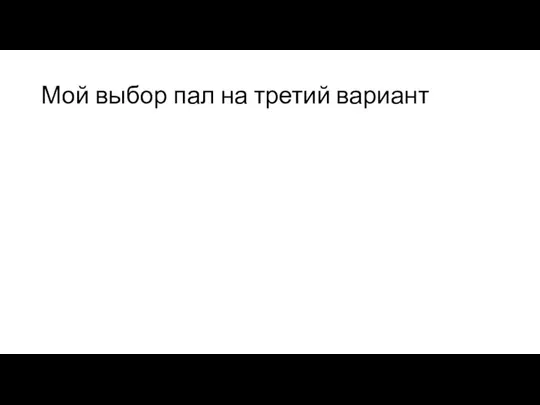 Мой выбор пал на третий вариант